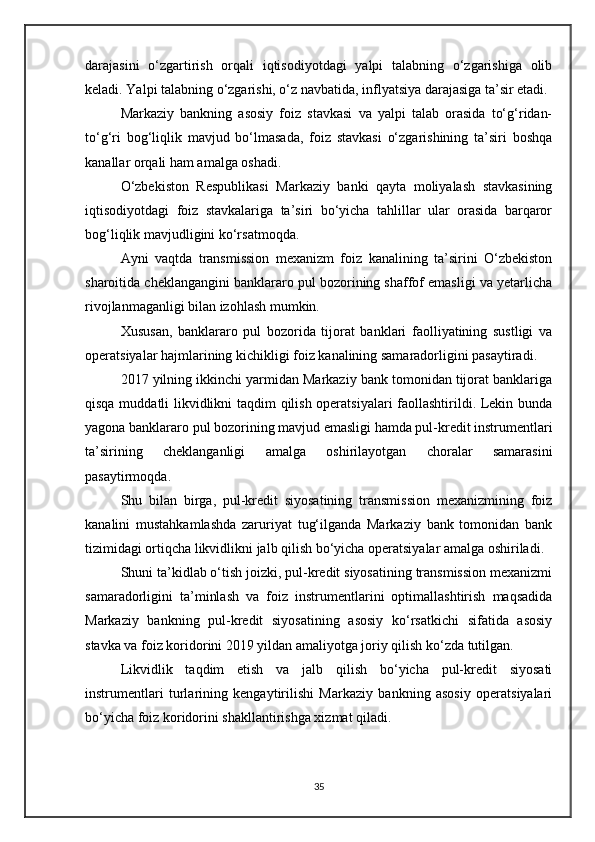 darajasini o‘zgartirish orqali iqtisodiyotdagi yalpi talabning o‘zgarishiga olib keladi. Yalpi talabning o‘zgarishi, o‘z navbatida, inflyatsiya darajasiga ta’sir etadi.

Markaziy bankning asosiy foiz stavkasi va yalpi talab orasida to‘g‘ridan-to‘g‘ri bog‘liqlik mavjud bo‘lmasada, foiz stavkasi o‘zgarishining ta’siri boshqa kanallar orqali ham amalga oshadi.

O‘zbekiston Respublikasi Markaziy banki qayta moliyalash stavkasining iqtisodiyotdagi foiz stavkalariga ta’siri bo‘yicha tahlillar ular orasida barqaror bog‘liqlik mavjudligini ko‘rsatmoqda.

Ayni vaqtda transmission mexanizm foiz kanalining ta’sirini O‘zbekiston sharoitida cheklangangini banklararo pul bozorining shaffof emasligi va yetarlicha rivojlanmaganligi bilan izohlash mumkin.

Xususan, banklararo pul bozorida tijorat banklari faolliyatining sustligi va operatsiyalar hajmlarining kichikligi foiz kanalining samaradorligini pasaytiradi.

2017 yilning ikkinchi yarmidan Markaziy bank tomonidan tijorat banklariga qisqa muddatli likvidlikni taqdim qilish operatsiyalari faollashtirildi. Lekin bunda yagona banklararo pul bozorining mavjud emasligi hamda pul-kredit instrumentlari ta’sirining cheklanganligi amalga oshirilayotgan choralar samarasini pasaytirmoqda.

Shu bilan birga, pul-kredit siyosatining transmission mexanizmining foiz kanalini mustahkamlashda zaruriyat tug‘ilganda Markaziy bank tomonidan bank tizimidagi ortiqcha likvidlikni jalb qilish bo‘yicha operatsiyalar amalga oshiriladi.

Shuni ta’kidlab o‘tish joizki, pul-kredit siyosatining transmission mexanizmi samaradorligini ta’minlash va foiz instrumentlarini optimallashtirish maqsadida Markaziy bankning pul-kredit siyosatining asosiy ko‘rsatkichi sifatida asosiy stavka va foiz koridorini 2019 yildan amaliyotga joriy qilish ko‘zda tutilgan.

Likvidlik taqdim etish va jalb qilish bo‘yicha pul-kredit siyosati instrumentlari turlarining kengaytirilishi Markaziy bankning asosiy operatsiyalari bo‘yicha foiz koridorini shakllantirishga xizmat qiladi.

35